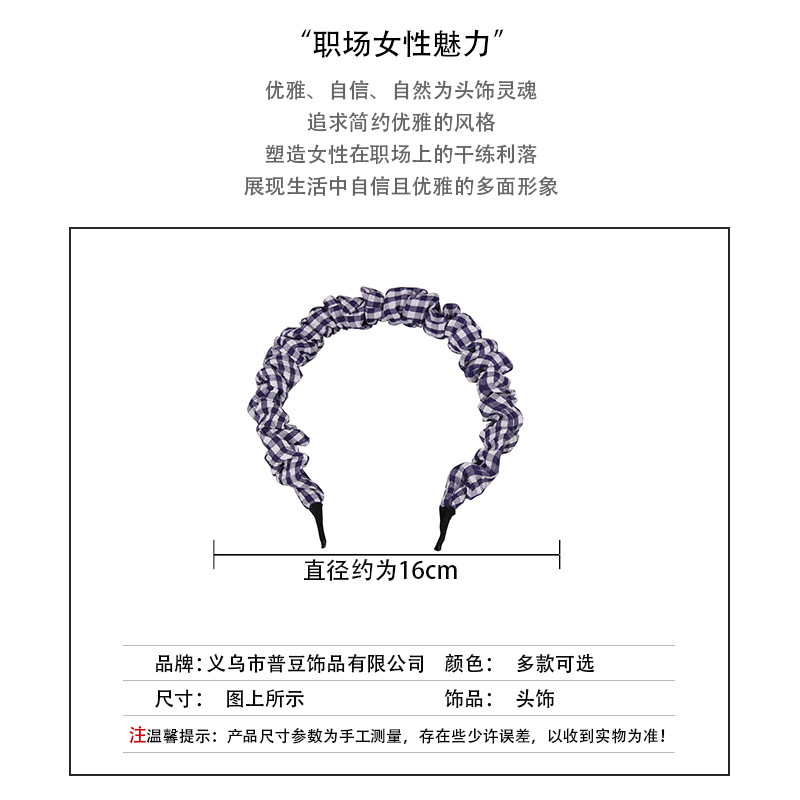 “职场女性魅力”

优雅、自信、自然为头饰灵魂
追求简约优雅的风格
塑造女性在职场上的干练利落
展现生活中自信且优雅的多面形象

直径约为16cm

品牌：义乌市普豆饰品有限公司 颜色： 多款可选
尺寸： 图上所示 饰品： 头饰

注温馨提示：产品尺寸参数为手工测量，存在些少许误差，以收到实物为准！